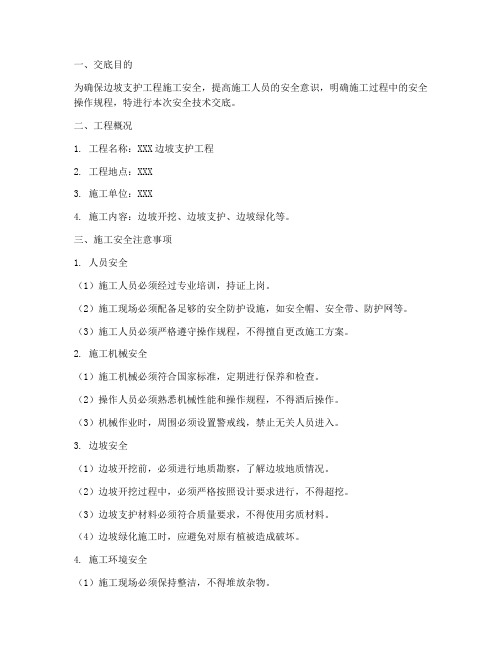 一、交底目的

为确保边坡支护工程施工安全，提高施工人员的安全意识，明确施工过程中的安全操作规程，特进行本次安全技术交底。

二、工程概况

1. 工程名称：XXX边坡支护工程

2. 工程地点：XXX

3. 施工单位：XXX

4. 施工内容：边坡开挖、边坡支护、边坡绿化等。

三、施工安全注意事项

1. 人员安全

（1）施工人员必须经过专业培训，持证上岗。

（2）施工现场必须配备足够的安全防护设施，如安全帽、安全带、防护网等。

（3）施工人员必须严格遵守操作规程，不得擅自更改施工方案。

2. 施工机械安全

（1）施工机械必须符合国家标准，定期进行保养和检查。

（2）操作人员必须熟悉机械性能和操作规程，不得酒后操作。

（3）机械作业时，周围必须设置警戒线，禁止无关人员进入。

3. 边坡安全

（1）边坡开挖前，必须进行地质勘察，了解边坡地质情况。

（2）边坡开挖过程中，必须严格按照设计要求进行，不得超挖。

（3）边坡支护材料必须符合质量要求，不得使用劣质材料。

（4）边坡绿化施工时，应避免对原有植被造成破坏。

4. 施工环境安全

（1）施工现场必须保持整洁，不得堆放杂物。